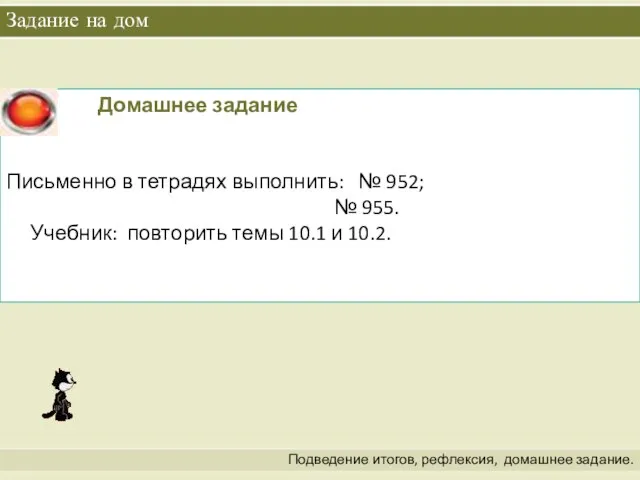 Задание на дом

Домашнее задание

Письменно в тетрадях выполнить: № 952;
№ 955.
Учебник: повторить темы 10.1 и 10.2.

Подведение итогов, рефлексия, домашнее задание.